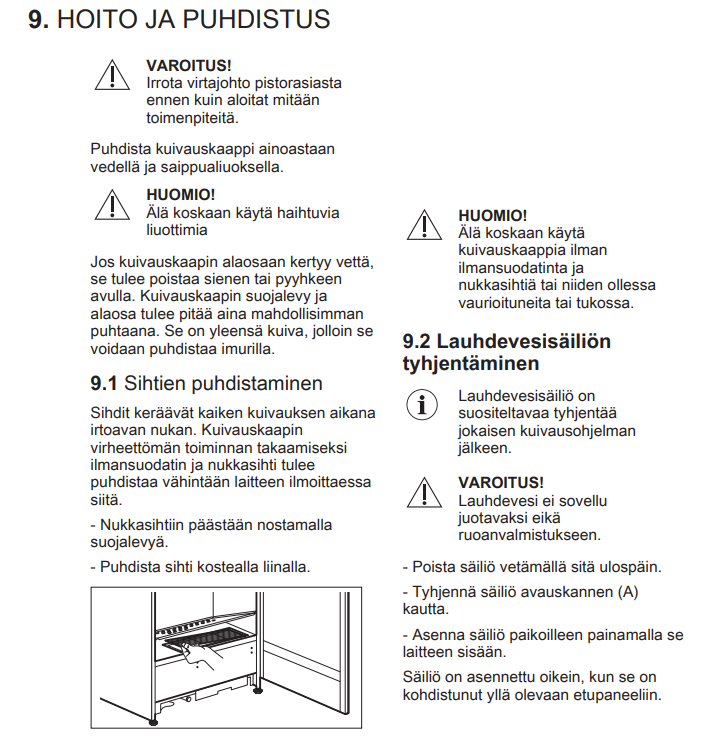 9. HOITO JA PUHDISTUS

VAROITUS!
Irrota virtajohto pistorasiasta ennen kuin aloitat mitään toimenpiteitä.

Puhdista kuivauskaappi ainoastaan vedellä ja saippualiuoksella.

HUOMIO!
Älä koskaan käytä haihtuvia liuottimia

Jos kuivauskaapin alaosaan kertyy vettä, se tulee poistaa sienen tai pyyhkeen avulla. Kuivauskaapin suojalevy ja alaosa tulee pitää aina mahdollisimman puhtaana. Se on yleensä kuiva, jolloin se voidaan puhdistaa imurilla.

9.1 Sihtien puhdistaminen

Sihdit keräävät kaiken kuivauksen aikana irtoavan nukan. Kuivauskaapin virheettömän toiminnan takaamiseksi ilmansuodatin ja nukkasihti tulee puhdistaa vähintään laitteen ilmoittaessa siitä.

- Nukkasihtiin päästään nostamalla suojalevyä.

- Puhdista sihti kostealla liinalla.

HUOMIO!
Älä koskaan käytä kuivauskaappia ilman ilmansuodatinta ja nukkasihtiä tai niiden ollessa vaurioituneita tai tukossa.

9.2 Lauhdevesisäiliön tyhjentäminen

Lauhdevesisäiliö on suositeltavaa tyhjentää jokaisen kuivausohjelman jälkeen.

VAROITUS!
Lauhdevesi ei sovellu juotavaksi eikä ruoanvalmistukseen.

- Poista säiliö vetämällä sitä ulospäin.

- Tyhjennä säiliö avauskannen (A) kautta.

- Asenna säiliö paikoilleen painamalla se laitteen sisään.

Säiliö on asennettu oikein, kun se on kohdistunut yllä olevaan etupaneeliin.